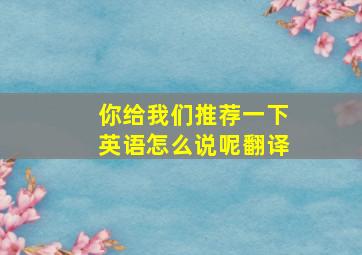 你给我们推荐一下
英语怎么说呢翻译